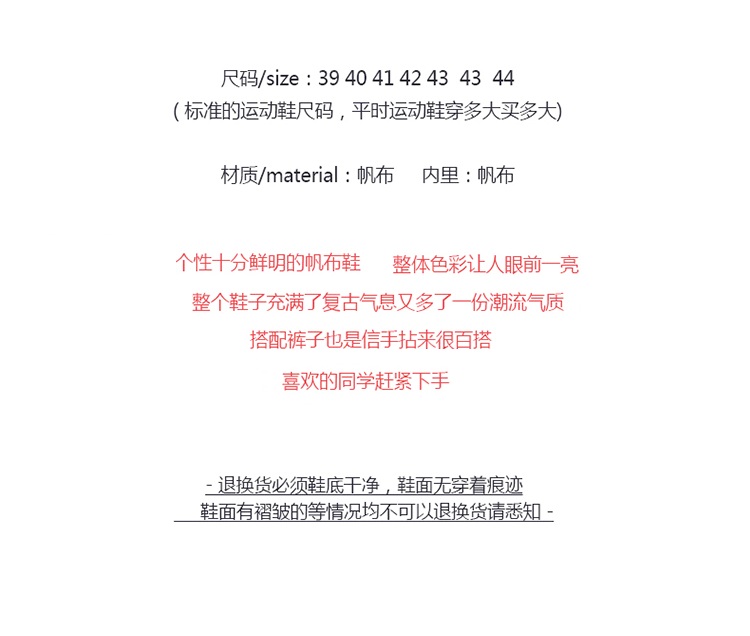 尺码/size：39 40 41 42 43 43 44
(标准的运动鞋尺码，平时运动鞋穿多大买多大)

材质/material：帆布 内里：帆布

个性十分鲜明的帆布鞋 整体色彩让人眼前一亮
整个鞋子充满了复古气息又多了一份潮流气质
搭配裤子也是信手拈来很百搭
喜欢的同学赶紧下手

- 退换货必须鞋底干净，鞋面无穿着痕迹
鞋面有褶皱的等情况均不可以退换货请悉知 -